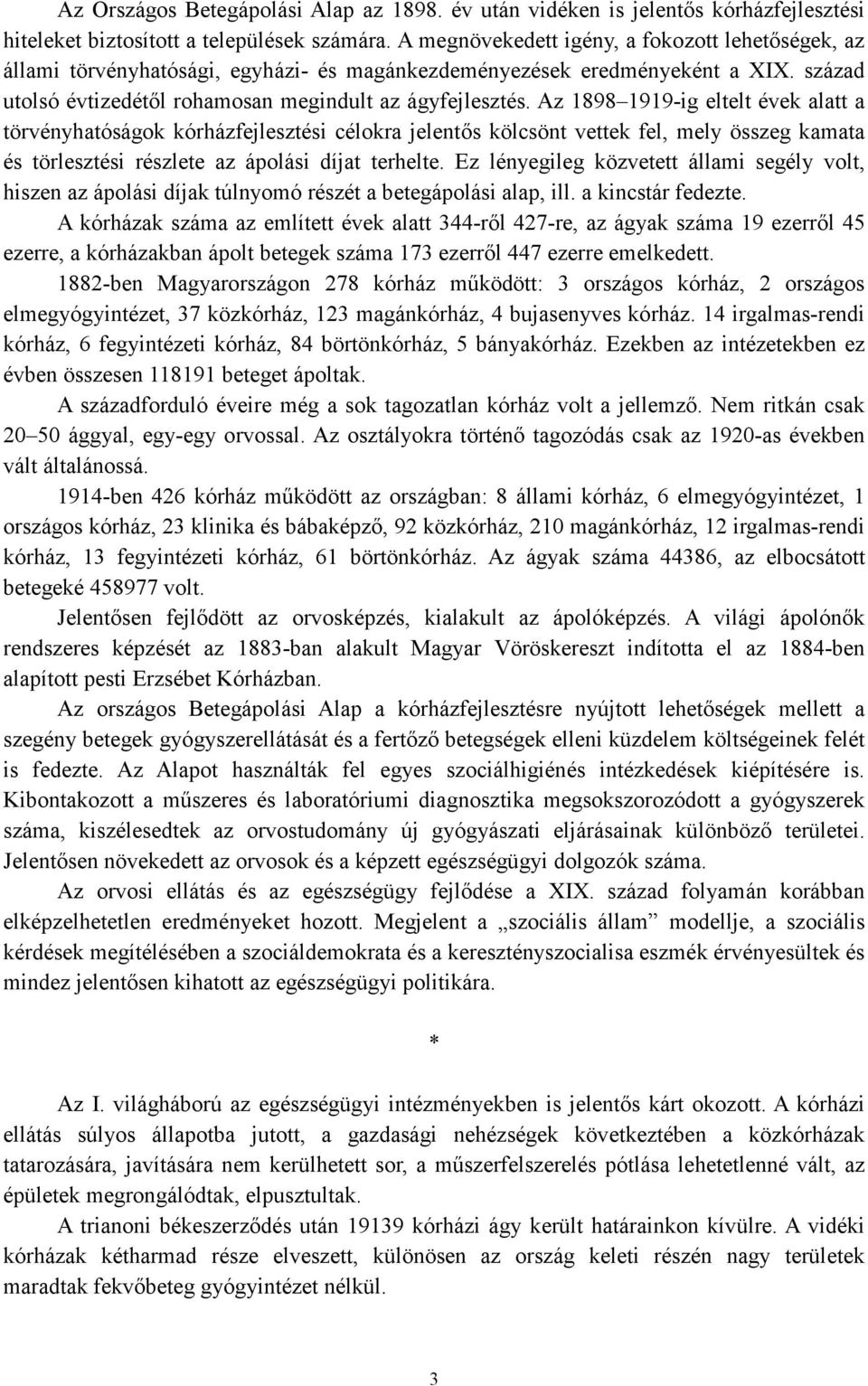 Az Országos Betegápolási Alap az 1898. év után vidéken is jelentős kórházfejlesztési hiteleket biztosított a települések számára. A megnövekedett igény, a fokozott lehetőségek, az állami törvényhatósági, egyházi- és magánkezdeményezések eredményeként a XIX. század utolsó évtizedétől rohamosan megindult az ágyfejlesztés. Az 1898–1919-ig eltelt évek alatt a törvényhatóságok kórházfejlesztési célokra jelentős kölcsönt vettek fel, mely összeg kamata és törlesztési részlete az ápolási díjat terhelte. Ez lényegileg közvetett állami segély volt, hiszen az ápolási díjak túlnyomó részét a betegápolási alap, ill. a kincstár fedezte.

A kórházak száma az említett évek alatt 344-ről 427-re, az ágyak száma 19 ezerről 45 ezerre, a kórházakban ápolt betegek száma 173 ezerről 447 ezerre emelkedett.

1882-ben Magyarországon 278 kórház működött: 3 országos kórház, 2 országos elmegyógyintézet, 37 közkórház, 123 magánkórház, 4 bujasenyves kórház. 14 irgalmas-rendi kórház, 6 fegyintézeti kórház, 84 börtönkórház, 5 bányakórház. Ezekben az intézetekben ez évben összesen 118191 beteget ápoltak.

A századforduló éveire még a sok tagozatlan kórház volt a jellemző. Nem ritkán csak 20–50 ággyal, egy-egy orvossal. Az osztályokra történő tagozódás csak az 1920-as években vált általánossá.

1914-ben 426 kórház működött az országban: 8 állami kórház, 6 elmegyógyintézet, 1 országos kórház, 23 klinika és bábaképző, 92 közkórház, 210 magánkórház, 12 irgalmas-rendi kórház, 13 fegyintézeti kórház, 61 börtönkórház. Az ágyak száma 44386, az elbocsátott betegeké 458977 volt.

Jelentősen fejlődött az orvosképzés, kialakult az ápolóképzés. A világi ápolónők rendszeres képzését az 1883-ban alakult Magyar Vöröskereszt indította el az 1884-ben alapított pesti Erzsébet Kórházban.

Az országos Betegápolási Alap a kórházfejlesztésre nyújtott lehetőségek mellett a szegény betegek gyógyszerellátását és a fertőző betegségek elleni küzdelem költségeinek felét is fedezte. Az Alapot használták fel egyes szociálhigiénés intézkedések kiépítésére is. Kibontakozott a műszeres és laboratóriumi diagnosztika megsokszorozódott a gyógyszerek száma, kiszélesedtek az orvostudomány új gyógyászati eljárásainak különböző területei. Jelentősen növekedett az orvosok és a képzett egészségügyi dolgozók száma.

Az orvosi ellátás és az egészségügy fejlődése a XIX. század folyamán korábban elképzelhetetlen eredményeket hozott. Megjelent a „szociális állam” modellje, a szociális kérdések megítélésében a szociáldemokrata és a keresztényszocialisa eszmék érvényesültek és mindez jelentősen kihatott az egészségügyi politikára.

*

Az I. világháború az egészségügyi intézményekben is jelentős kárt okozott. A kórházi ellátás súlyos állapotba jutott, a gazdasági nehézségek következtében a közkórházak tatarozására, javítására nem kerülhetett sor, a műszerfelszerelés pótlása lehetetlenné vált, az épületek megrongálódtak, elpusztultak.

A trianoni békeszerződés után 19139 kórházi ágy került határainkon kívülre. A vidéki kórházak kétharmad része elveszett, különösen az ország keleti részén nagy területek maradtak fekvőbeteg gyógyintézet nélkül.

3